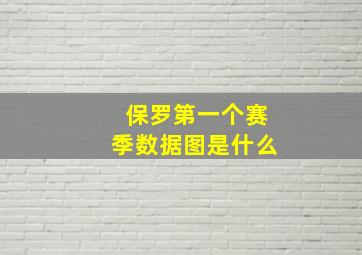 保罗第一个赛季数据图是什么